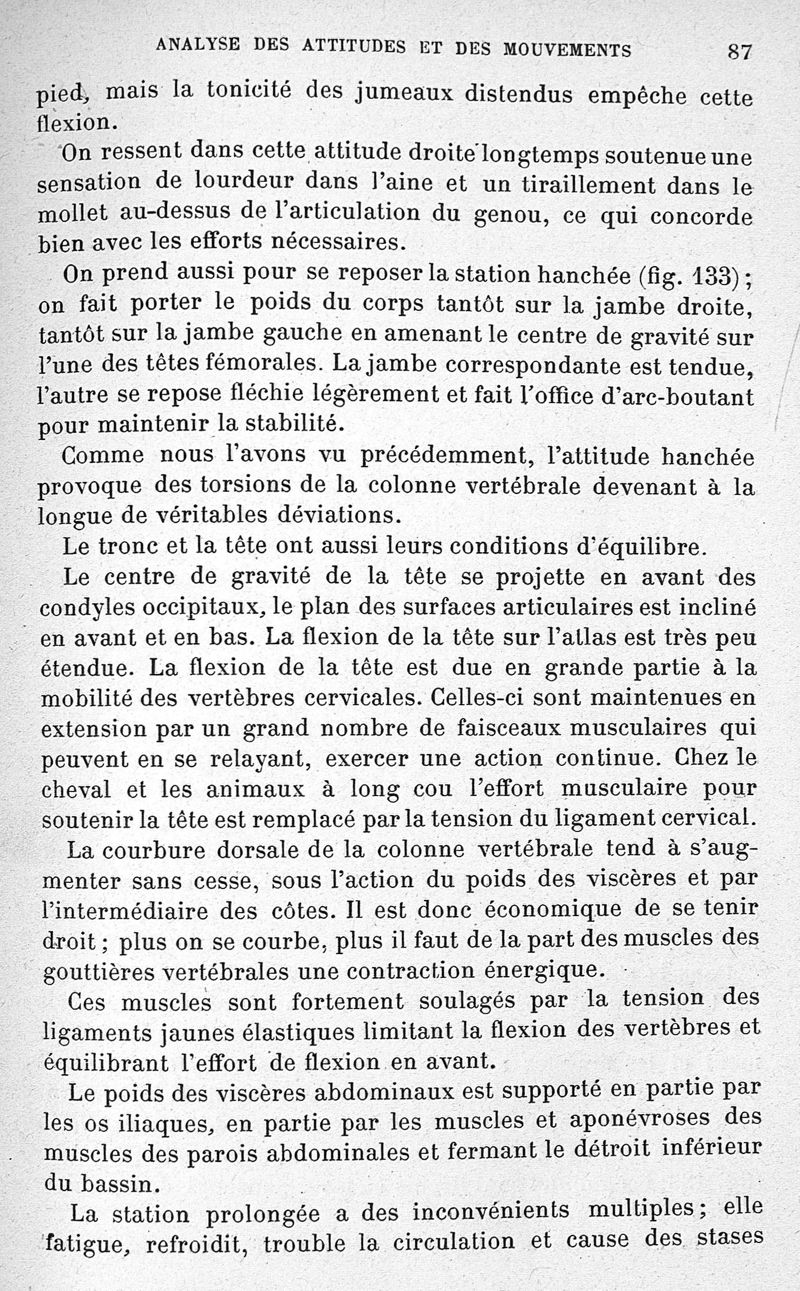 ANALYSE DES ATTITUDES ET DES MOUVEMENTS 87

pied, mais la tonicité des jumeaux distendus empêche cette flexion.

On ressent dans cette attitude droite longtemps soutenue une sensation de lourdeur dans l'aine et un tiraillement dans le mollet au-dessus de l'articulation du genou, ce qui concorde bien avec les efforts nécessaires.

On prend aussi pour se reposer la station hanchée (fig. 133); on fait porter le poids du corps tantôt sur la jambe droite, tantôt sur la jambe gauche en amenant le centre de gravité sur l'une des têtes fémorales. La jambe correspondante est tendue, l'autre se repose fléchie légèrement et fait l'office d'arc-boutant pour maintenir la stabilité.

Comme nous l'avons vu précédemment, l'attitude hanchée provoque des torsions de la colonne vertébrale devenant à la longue de véritables déviations.

Le tronc et la tête ont aussi leurs conditions d'équilibre.

Le centre de gravité de la tête se projette en avant des condyles occipitaux, le plan des surfaces articulaires est incliné en avant et en bas. La flexion de la tête sur l'atlas est très peu étendue. La flexion de la tête est due en grande partie à la mobilité des vertèbres cervicales. Celles-ci sont maintenues en extension par un grand nombre de faisceaux musculaires qui peuvent en se relayant, exercer une action continue. Chez le cheval et les animaux à long cou l'effort musculaire pour soutenir la tête est remplacé par la tension du ligament cervical.

La courbure dorsale de la colonne vertébrale tend à s'augmenter sans cesse, sous l'action du poids des viscères et par l'intermédiaire des côtes. Il est donc économique de se tenir droit; plus on se courbe, plus il faut de la part des muscles des gouttières vertébrales une contraction énergique.

Ces muscles sont fortement soulagés par la tension des ligaments jaunes élastiques limitant la flexion des vertèbres et équilibrant l'effort de flexion en avant.

Le poids des viscères abdominaux est supporté en partie par les os iliaques, en partie par les muscles et aponévroses des muscles des parois abdominales et fermant le détroit inférieur du bassin.

La station prolongée a des inconvénients multiples; elle fatigue, refroidit, trouble la circulation et cause des stases